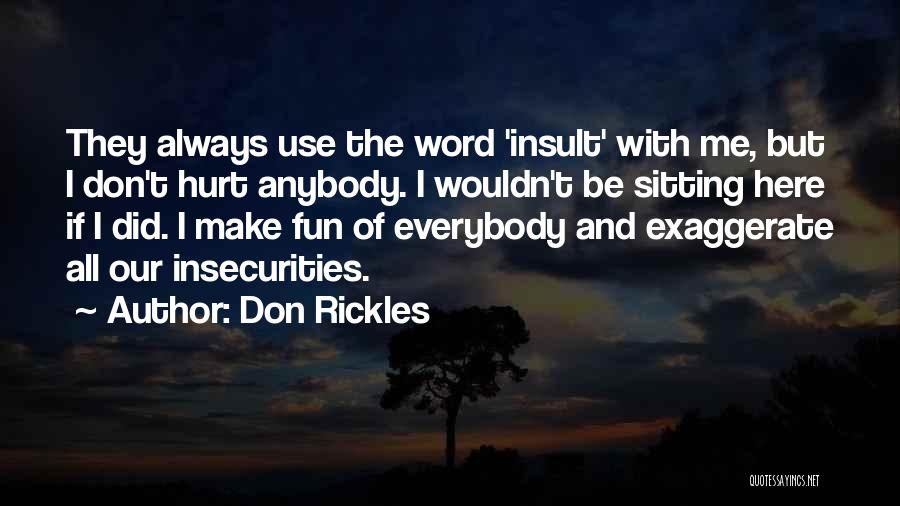 They always use the word 'insult' with me, but I don't hurt anybody. I wouldn't be sitting here if I did. I make fun of everybody and exaggerate all our insecurities.

~ Author: Don Rickles

QUOTESSAYINGS.NET